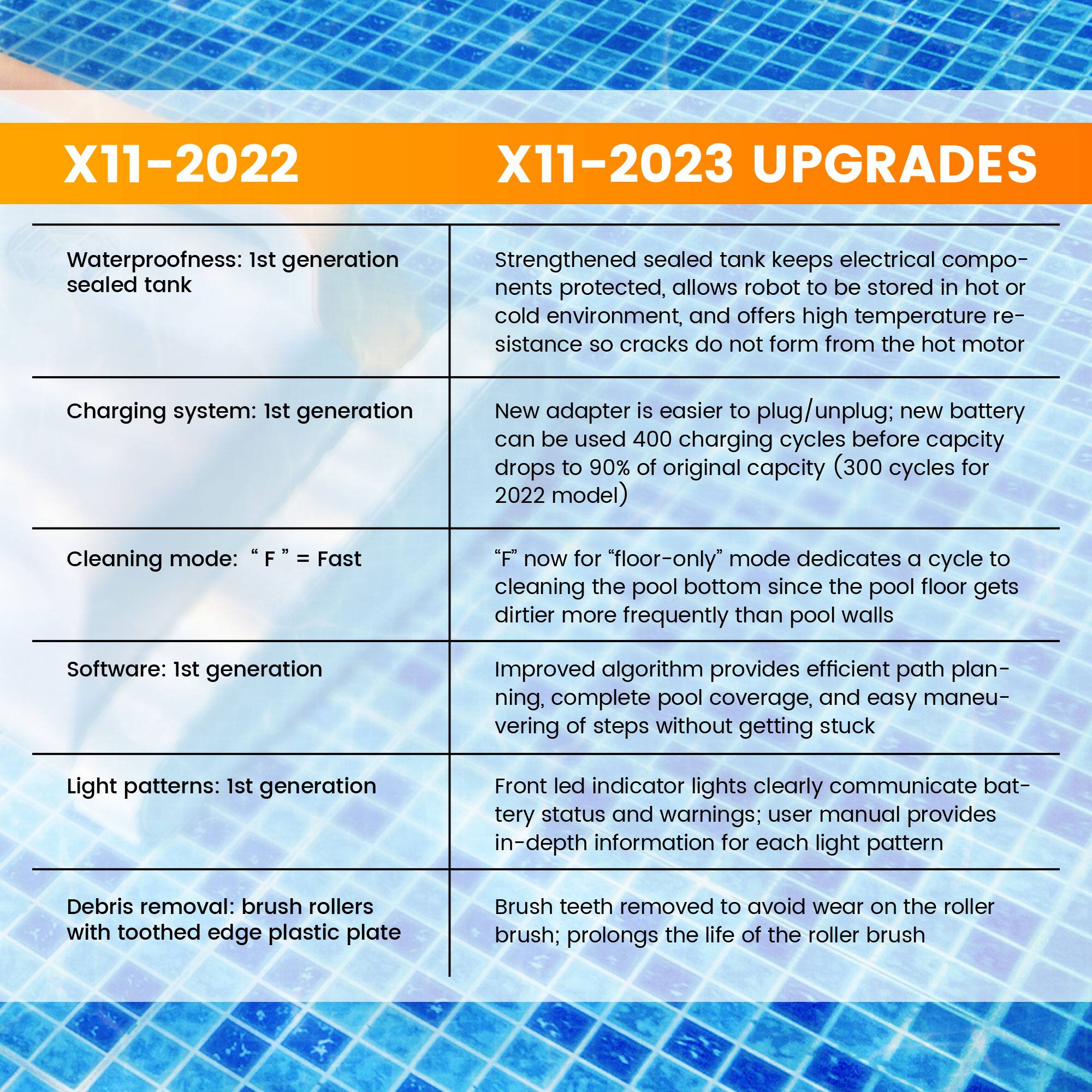 | X11-2022 | X11-2023 UPGRADES |
|---|---|
| Waterproofness: 1st generation sealed tank | Strengthened sealed tank keeps electrical components protected, allows robot to be stored in hot or cold environment, and offers high temperature resistance so cracks do not form from the hot motor |
| Charging system: 1st generation | New adapter is easier to plug/unplug; new battery can be used 400 charging cycles before capcity drops to 90% of original capcity (300 cycles for 2022 model) |
| Cleaning mode: “ F ” = Fast | “F” now for “floor-only” mode dedicates a cycle to cleaning the pool bottom since the pool floor gets dirtier more frequently than pool walls |
| Software: 1st generation | Improved algorithm provides efficient path planning, complete pool coverage, and easy maneuvering of steps without getting stuck |
| Light patterns: 1st generation | Front led indicator lights clearly communicate battery status and warnings; user manual provides in-depth information for each light pattern |
| Debris removal: brush rollers with toothed edge plastic plate | Brush teeth removed to avoid wear on the roller brush; prolongs the life of the roller brush |